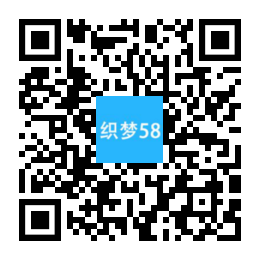 织梦58